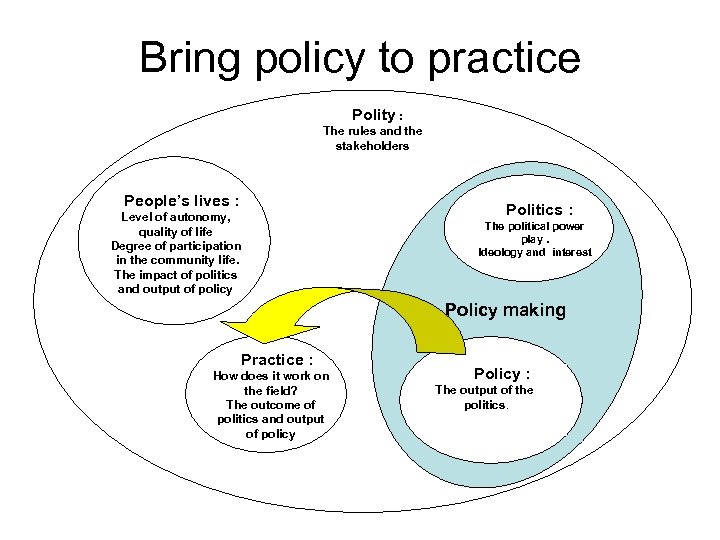 Bring policy to practice

Polity :
The rules and the stakeholders

People's lives :
Level of autonomy, quality of life
Degree of participation in the community life.
The impact of politics and output of policy

Politics :
The political power play .
Ideology and interest

Policy making

Practice :
How does it work on the field?
The outcome of politics and output of policy

Policy :
The output of the politics.